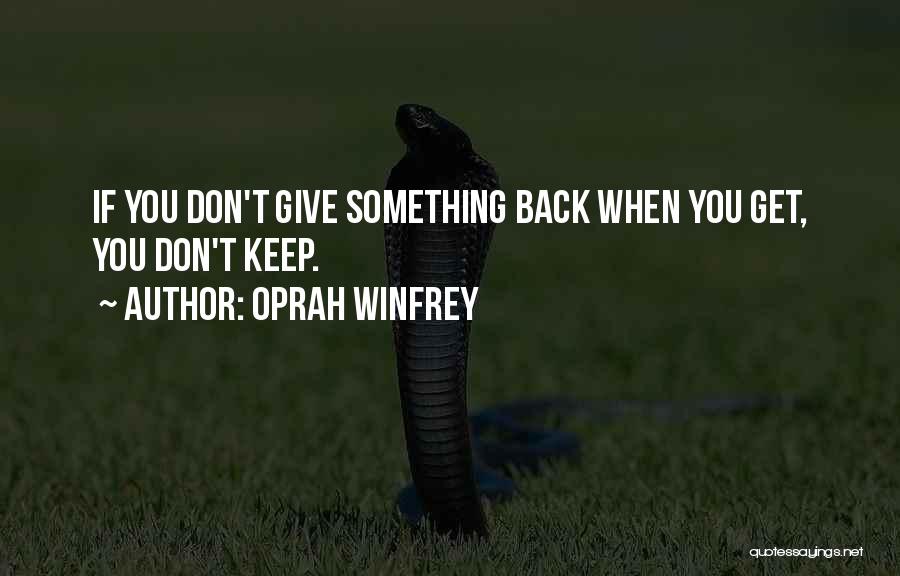 IF YOU DON'T GIVE SOMETHING BACK WHEN YOU GET, YOU DON'T KEEP.

~ AUTHOR: OPRAH WINFREY

quotessayings.net